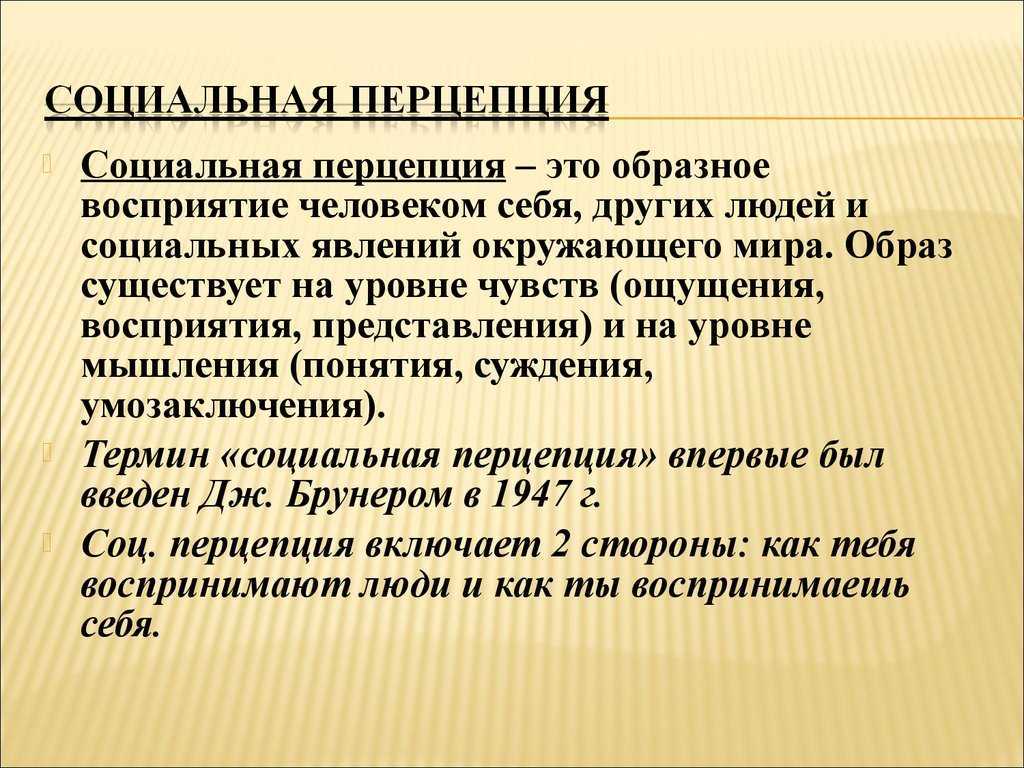 СОЦИАЛЬНАЯ ПЕРЦЕПЦИЯ

Социальная перцепция – это образное восприятие человеком себя, других людей и социальных явлений окружающего мира. Образ существует на уровне чувств (ощущения, восприятия, представления) и на уровне мышления (понятия, суждения, умозаключения).

Термин «социальная перцепция» впервые был введен Дж. Брунером в 1947 г.

Соц. перцепция включает 2 стороны: как тебя воспринимают люди и как ты воспринимаешь себя.